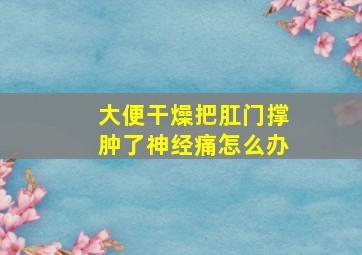 大便干燥把肛门撑肿了神经痛怎么办